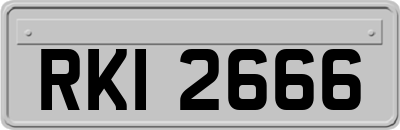 RKI 2666